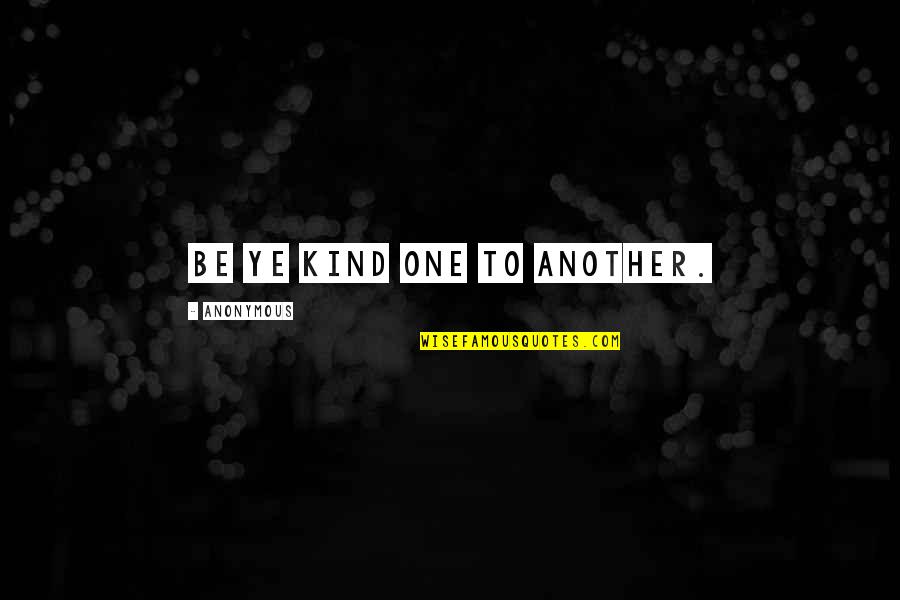 BE YE KIND ONE TO ANOTHER.

- ANONYMOUS

WISEFAMOUSQUOTES.COM